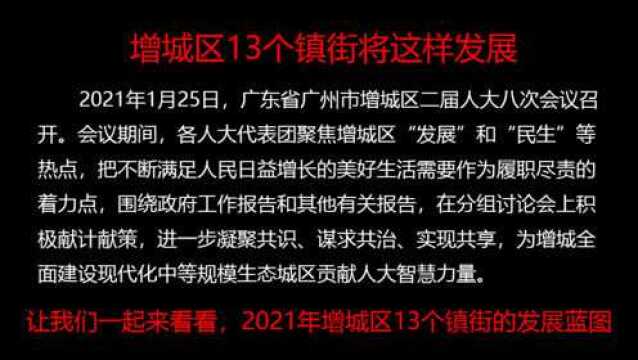 增城区13个镇街将这样发展

2021年1月25日，广东省广州市增城区二届人大八次会议召开。会议期间，各人大代表团聚焦增城区“发展”和“民生”等热点，把不断满足人民日益增长的美好生活需要作为履职尽责的着力点，围绕政府工作报告和其他有关报告，在分组讨论会上积极献计献策，进一步凝聚共识、谋求共治、实现共享，为增城全面建设现代化中等规模生态城区贡献人大智慧力量。

让我们一起来看看，2021年增城区13个镇街的发展蓝图